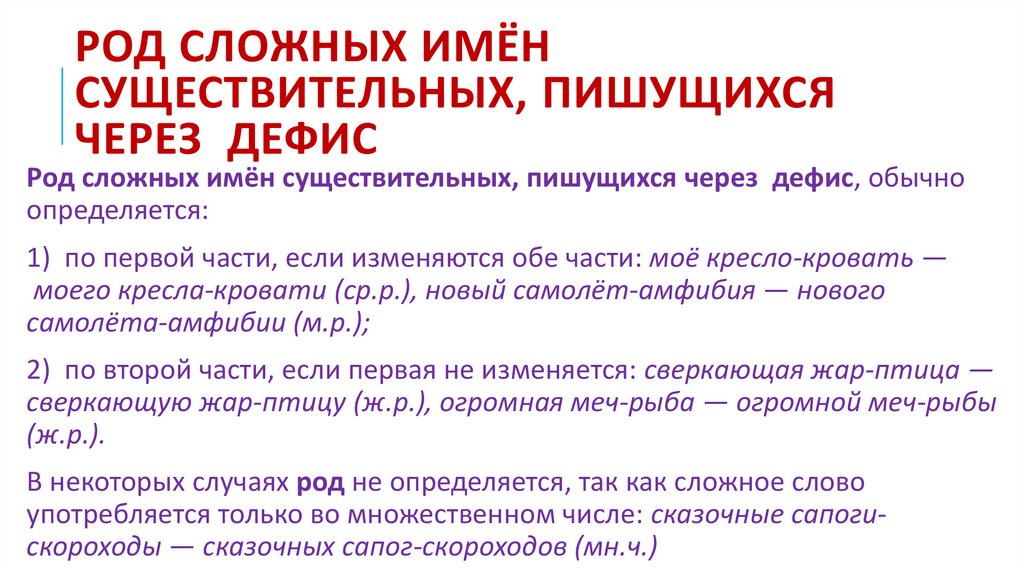 РОД СЛОЖНЫХ ИМЁН СУЩЕСТВИТЕЛЬНЫХ, ПИШУЩИХСЯ ЧЕРЕЗ ДЕФИС

Род сложных имён существительных, пишущихся через дефис, обычно определяется:

1) по первой части, если изменяются обе части: моё кресло-кровать — моего кресла-кровати (ср.р.), новый самолёт-амфибия — нового самолёта-амфибии (м.р.);

2) по второй части, если первая не изменяется: сверкающая жар-птица — сверкающую жар-птицу (ж.р.), огромная меч-рыба — огромной меч-рыбы (ж.р.).

В некоторых случаях род не определяется, так как сложное слово употребляется только во множественном числе: сказочные сапоги-скороходы — сказочных сапог-скороходов (мн.ч.)